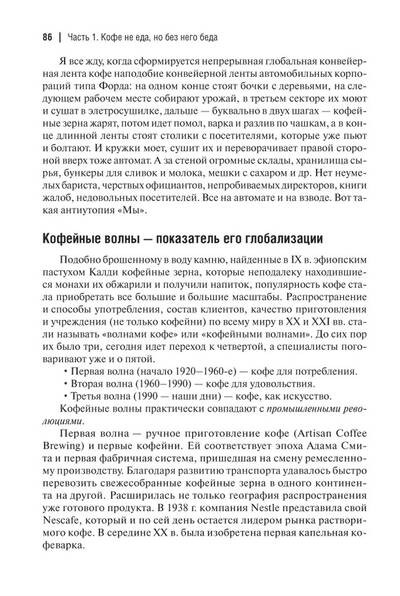 86 | Часть 1. Кофе не еда, но без него беда

Я все жду, когда сформируется непрерывная глобальная конвейерная лента кофе наподобие конвейерной ленты автомобильных корпораций типа Форда: на одном конце стоят бочки с деревьями, на следующем рабочем месте собирают урожай, в третьем секторе их моют и сушат в элетросушилке, дальше — буквально в двух шагах — кофейные зерна жарят, потом идет помол, варка и разлив по чашкам, а в конце длинной ленты стоят столики с посетителями, которые уже пьют и болтают. И кружки моет, сушит их и переворачивает правой стороной вверх тоже автомат. А за стеной огромные склады, хранилища сырья, бункеры для сливок и молока, мешки с сахаром и др. Нет неумелых бариста, черствых официантов, непробиваемых директоров, книги жалоб, недовольных посетителей. Все на автомате и на взводе. Вот такая антиутопия «Мы».

Кофейные волны — показатель его глобализации

Подобно брошенному в воду камню, найденные в IX в. эфиопским пастухом Калди кофейные зерна, которые неподалеку находившиеся монахи их обжарили и получили напиток, популярность кофе стала приобретать все большие и большие масштабы. Распространение и способы употребления, состав клиентов, качество приготовления и учреждения (не только кофейни) по всему миру в XX и XXI вв. стали называть «волнами кофе» или «кофейными волнами». До сих пор их было три, сегодня идет переход к четвертой, а специалисты поговаривают уже и о пятой.

• Первая волна (начало 1920–1960-е) — кофе для потребления.
• Вторая волна (1960–1990) — кофе для удовольствия.
• Третья волна (1990 — наши дни) — кофе, как искусство.

Кофейные волны практически совпадают с промышленными революциями.

Первая волна — ручное приготовление кофе (Artisan Coffee Brewing) и первые кофейни. Ей соответствует эпоха Адама Смита и первая фабричная система, пришедшая на смену ремесленному производству. Благодаря развитию транспорта удавалось быстро перевозить свежесобранные кофейные зерна в одного континента на другой. Расширилась не только география распространения уже готового продукта. В 1938 г. компания Nestle представила свой Nescafe, который и по сей день остается лидером рынка растворимого кофе. В середине XX в. была изобретена первая капельная кофеварка.